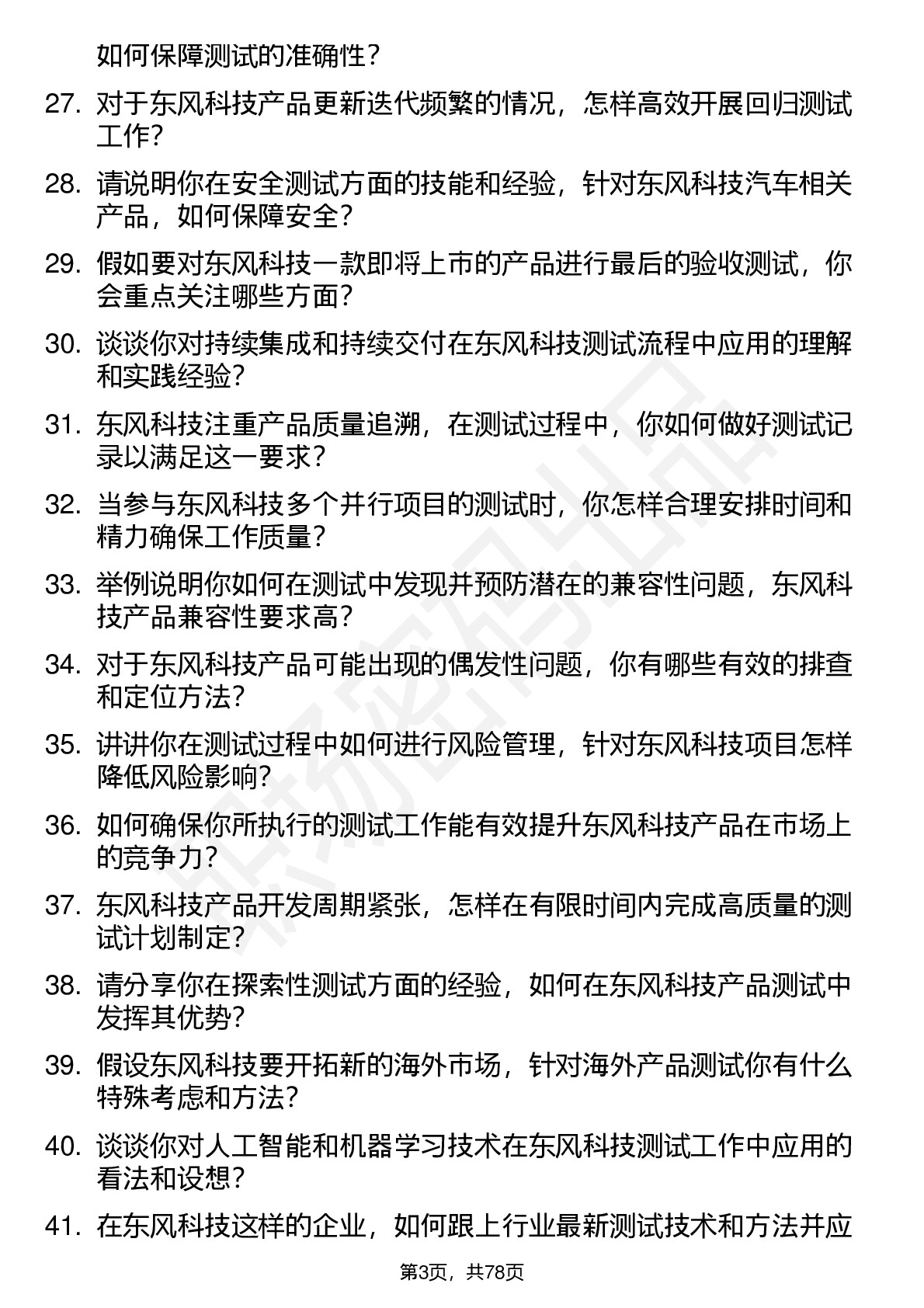 如何保障测试的准确性？

27. 对于东风科技产品更新迭代频繁的情况，怎样高效开展回归测试工作？

28. 请说明你在安全测试方面的技能和经验，针对东风科技汽车相关产品，如何保障安全？

29. 假如要对东风科技一款即将上市的产品进行最后的验收测试，你会重点关注哪些方面？

30. 谈谈你对持续集成和持续交付在东风科技测试流程中应用的理解和实践经验？

31. 东风科技注重产品质量追溯，在测试过程中，你如何做好测试记录以满足这一要求？

32. 当参与东风科技多个并行项目的测试时，你怎样合理安排时间和精力确保工作质量？

33. 举例说明你如何在测试中发现并预防潜在的兼容性问题，东风科技产品兼容性要求高？

34. 对于东风科技产品可能出现的偶发性问题，你有哪些有效的排查和定位方法？

35. 讲讲你在测试过程中如何进行风险管理，针对东风科技项目怎样降低风险影响？

36. 如何确保你所执行的测试工作能有效提升东风科技产品在市场上的竞争力？

37. 东风科技产品开发周期紧张，怎样在有限时间内完成高质量的测试计划制定？

38. 请分享你在探索性测试方面的经验，如何在东风科技产品测试中发挥其优势？

39. 假设东风科技要开拓新的海外市场，针对海外产品测试你有什么特殊考虑和方法？

40. 谈谈你对人工智能和机器学习技术在东风科技测试工作中应用的看法和设想？

41. 在东风科技这样的企业，如何跟上行业最新测试技术和方法并应

第3页，共78页